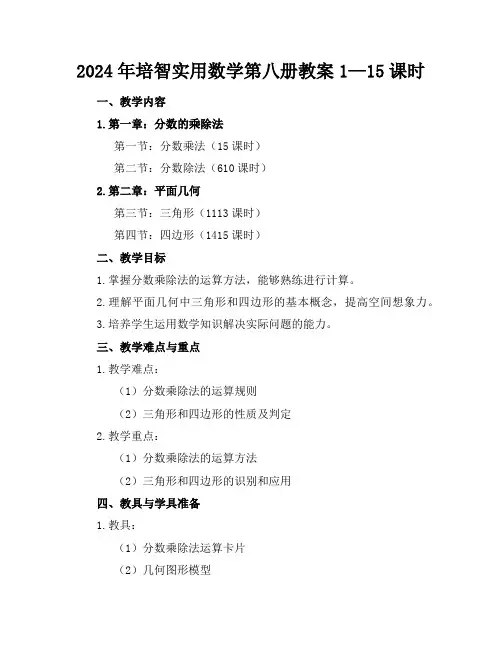 2024年培智实用数学第八册教案1—15课时

一、教学内容

1.第一章：分数的乘除法

第一节：分数乘法（15课时）

第二节：分数除法（610课时）

2.第二章：平面几何

第三节：三角形（1113课时）

第四节：四边形（1415课时）

二、教学目标

1.掌握分数乘除法的运算方法，能够熟练进行计算。

2.理解平面几何中三角形和四边形的基本概念，提高空间想象力。

3.培养学生运用数学知识解决实际问题的能力。

三、教学难点与重点

1.教学难点：

（1）分数乘除法的运算规则

（2）三角形和四边形的性质及判定

2.教学重点：

（1）分数乘除法的运算方法

（2）三角形和四边形的识别和应用

四、教具与学具准备

1.教具：

（1）分数乘除法运算卡片

（2）几何图形模型